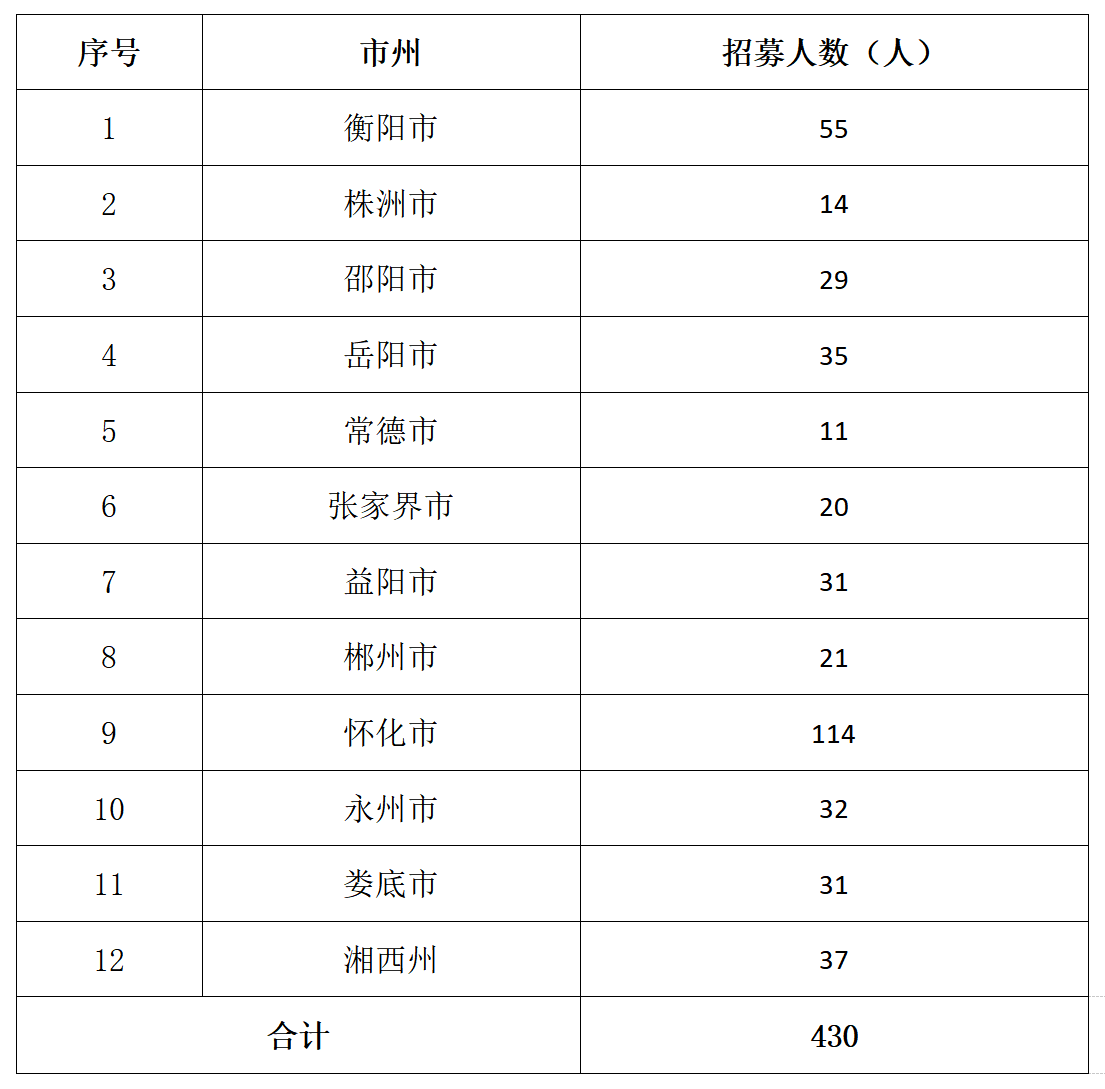 | 序号 | 市州 | 招募人数（人） |
|---|---|---|
| 1 | 衡阳市 | 55 |
| 2 | 株洲市 | 14 |
| 3 | 邵阳市 | 29 |
| 4 | 岳阳市 | 35 |
| 5 | 常德市 | 11 |
| 6 | 张家界市 | 20 |
| 7 | 益阳市 | 31 |
| 8 | 郴州市 | 21 |
| 9 | 怀化市 | 114 |
| 10 | 永州市 | 32 |
| 11 | 娄底市 | 31 |
| 12 | 湘西州 | 37 |
| 合计 | | 430 |